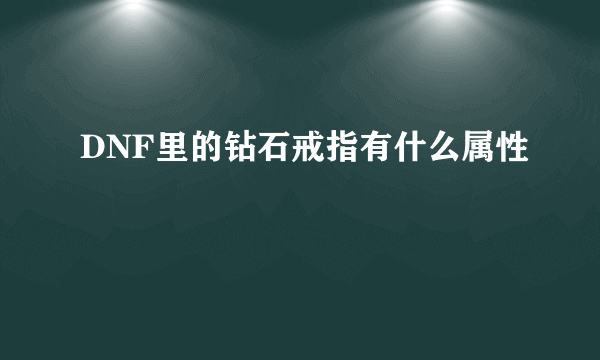 DNF里的钻石戒指有什么属性